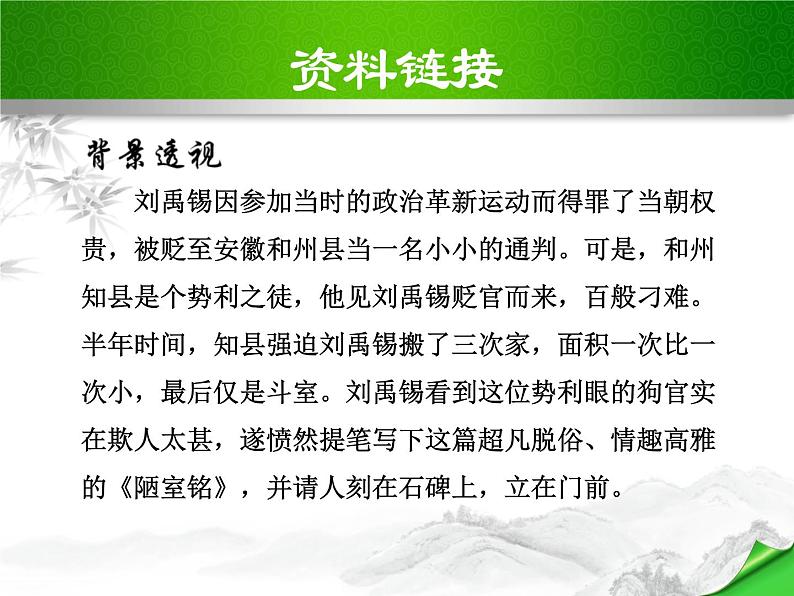 资料链接

背景透视

刘禹锡因参加当时的政治革新运动而得罪了当朝权贵，被贬至安徽和州县当一名小小的通判。可是，和州知县是个势利之徒，他见刘禹锡贬官而来，百般刁难。半年时间，知县强迫刘禹锡搬了三次家，面积一次比一次小，最后仅是斗室。刘禹锡看到这位势利眼的狗官实在欺人太甚，遂愤然提笔写下这篇超凡脱俗、情趣高雅的《陋室铭》，并请人刻在石碑上，立在门前。